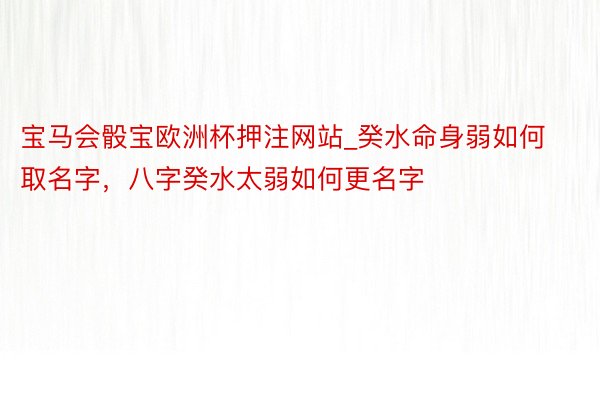 宝马会骰宝欧洲杯押注网站_癸水命身弱如何取名字，八字癸水太弱如何更名字